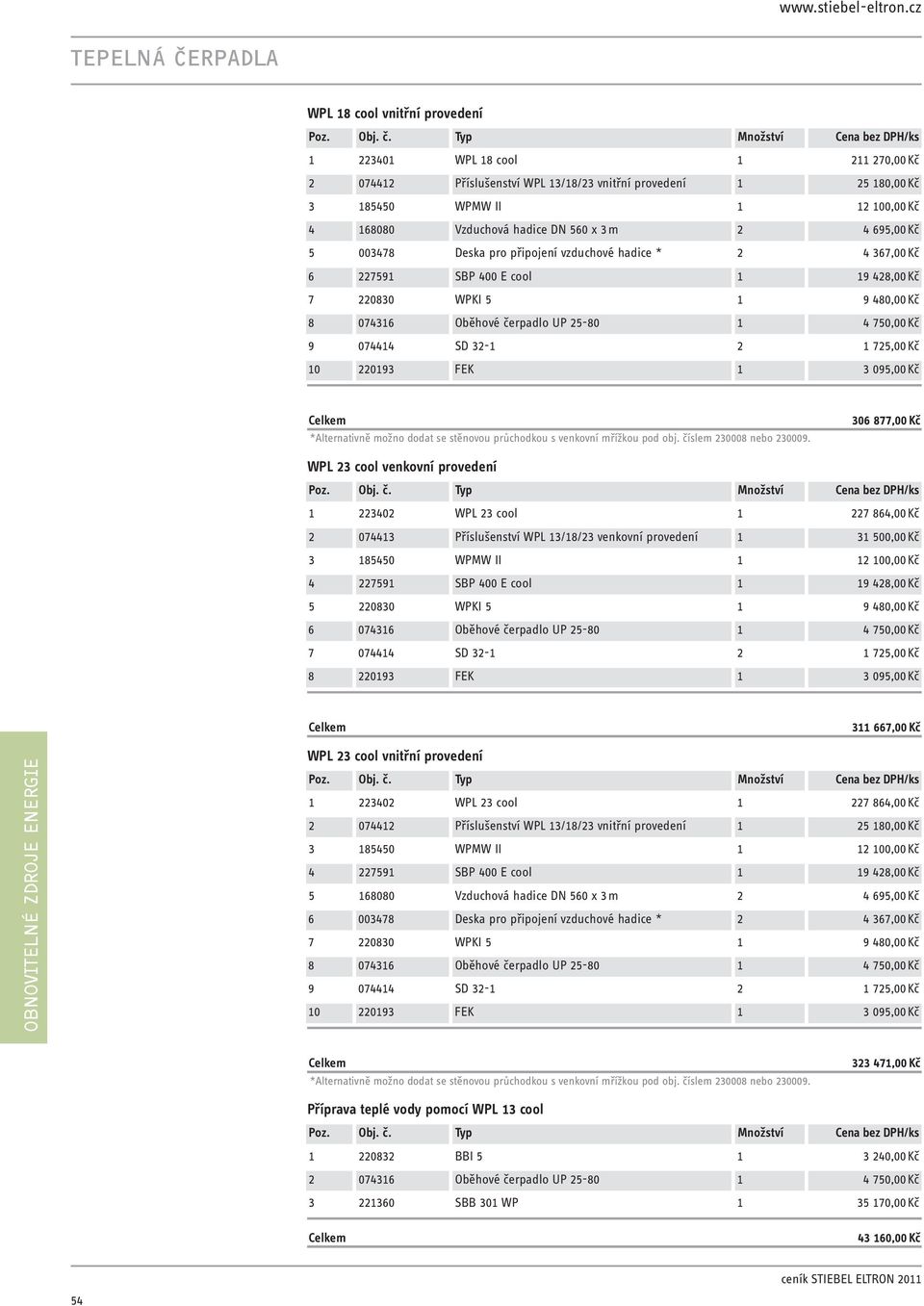 www.stiebel-eltron.cz

TEPELNÁ ČERPADLA

WPL 18 cool vnitřní provedení

| Poz. | Obj. č. | Typ | Množství | Cena bez DPH/ks |
|---|---|---|---|---|
| 1 | 223401 | WPL 18 cool | 1 | 211 270,00 Kč |
| 2 | 074412 | Příslušenství WPL 13/18/23 vnitřní provedení | 1 | 25 180,00 Kč |
| 3 | 185450 | WPMW II | 1 | 12 100,00 Kč |
| 4 | 168080 | Vzduchová hadice DN 560 x 3 m | 2 | 4 695,00 Kč |
| 5 | 003478 | Deska pro připojení vzduchové hadice * | 2 | 4 367,00 Kč |
| 6 | 227591 | SBP 400 E cool | 1 | 19 428,00 Kč |
| 7 | 220830 | WPKI 5 | 1 | 9 480,00 Kč |
| 8 | 074316 | Oběhové čerpadlo UP 25-80 | 1 | 4 750,00 Kč |
| 9 | 074414 | SD 32-1 | 2 | 1 725,00 Kč |
| 10 | 220193 | FEK | 1 | 3 095,00 Kč |

Celkem 306 877,00 Kč
*Alternativně možno dodat se stěnovou průchodkou s venkovní mřížkou pod obj. číslem 230008 nebo 230009.

WPL 23 cool venkovní provedení

| Poz. | Obj. č. | Typ | Množství | Cena bez DPH/ks |
|---|---|---|---|---|
| 1 | 223402 | WPL 23 cool | 1 | 227 864,00 Kč |
| 2 | 074413 | Příslušenství WPL 13/18/23 venkovní provedení | 1 | 31 500,00 Kč |
| 3 | 185450 | WPMW II | 1 | 12 100,00 Kč |
| 4 | 227591 | SBP 400 E cool | 1 | 19 428,00 Kč |
| 5 | 220830 | WPKI 5 | 1 | 9 480,00 Kč |
| 6 | 074316 | Oběhové čerpadlo UP 25-80 | 1 | 4 750,00 Kč |
| 7 | 074414 | SD 32-1 | 2 | 1 725,00 Kč |
| 8 | 220193 | FEK | 1 | 3 095,00 Kč |

Celkem 311 667,00 Kč

WPL 23 cool vnitřní provedení

| Poz. | Obj. č. | Typ | Množství | Cena bez DPH/ks |
|---|---|---|---|---|
| 1 | 223402 | WPL 23 cool | 1 | 227 864,00 Kč |
| 2 | 074412 | Příslušenství WPL 13/18/23 vnitřní provedení | 1 | 25 180,00 Kč |
| 3 | 185450 | WPMW II | 1 | 12 100,00 Kč |
| 4 | 227591 | SBP 400 E cool | 1 | 19 428,00 Kč |
| 5 | 168080 | Vzduchová hadice DN 560 x 3 m | 2 | 4 695,00 Kč |
| 6 | 003478 | Deska pro připojení vzduchové hadice * | 2 | 4 367,00 Kč |
| 7 | 220830 | WPKI 5 | 1 | 9 480,00 Kč |
| 8 | 074316 | Oběhové čerpadlo UP 25-80 | 1 | 4 750,00 Kč |
| 9 | 074414 | SD 32-1 | 2 | 1 725,00 Kč |
| 10 | 220193 | FEK | 1 | 3 095,00 Kč |

Celkem 323 471,00 Kč
*Alternativně možno dodat se stěnovou průchodkou s venkovní mřížkou pod obj. číslem 230008 nebo 230009.

Příprava teplé vody pomocí WPL 13 cool

| Poz. | Obj. č. | Typ | Množství | Cena bez DPH/ks |
|---|---|---|---|---|
| 1 | 220832 | BBI 5 | 1 | 3 240,00 Kč |
| 2 | 074316 | Oběhové čerpadlo UP 25-80 | 1 | 4 750,00 Kč |
| 3 | 221360 | SBB 301 WP | 1 | 35 170,00 Kč |

Celkem 43 160,00 Kč

OBNOVITELNÉ ZDROJE ENERGIE

54

ceník STIEBEL ELTRON 2011